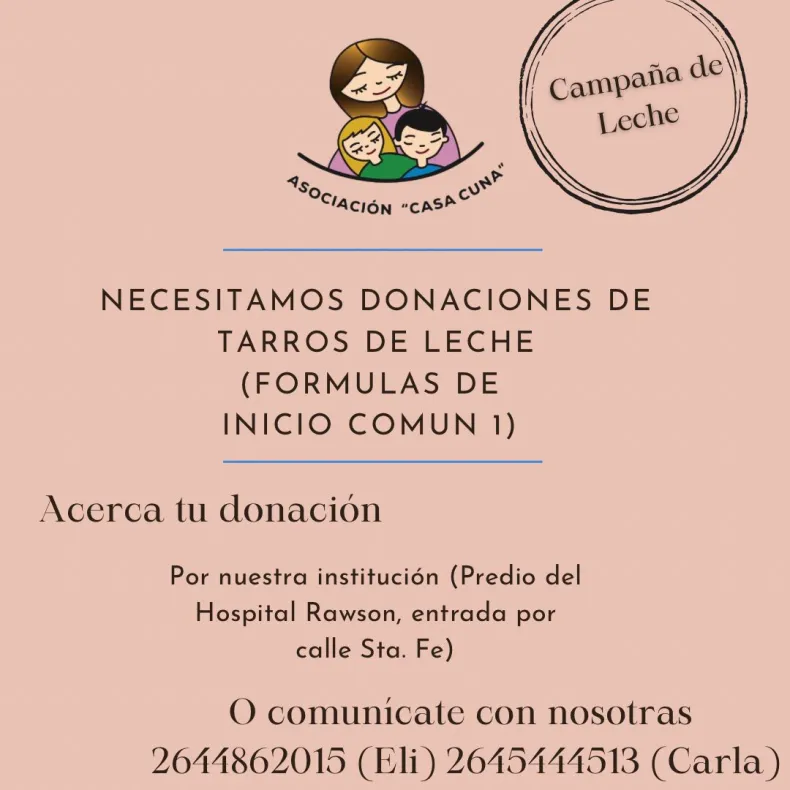 ASOCIACIÓN "CASA CUNA"

Campaña de Leche

NECESITAMOS DONACIONES DE TARROS DE LECHE (FORMULAS DE INICIO COMUN 1)

Acerca tu donación

Por nuestra institución (Predio del Hospital Rawson, entrada por calle Sta. Fe)

O comunícate con nosotras
2644862015 (Eli) 2645444513 (Carla)